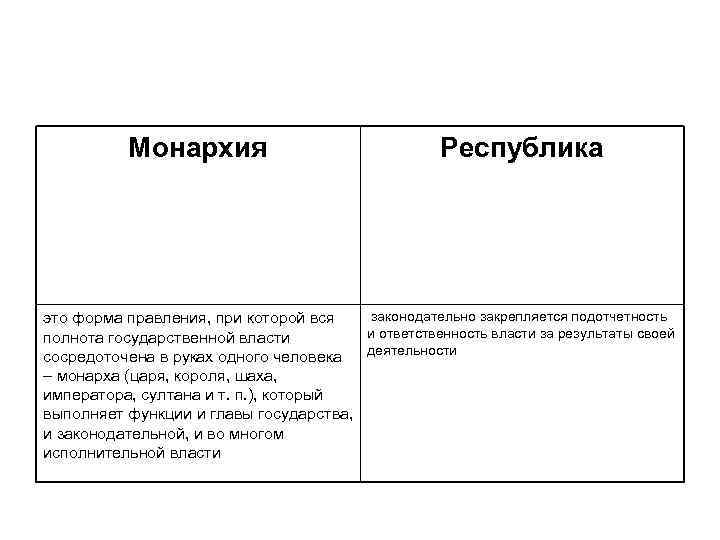 | Монархия | Республика |
|---|---|
| это форма правления, при которой вся полнота государственной власти сосредоточена в руках одного человека – монарха (царя, короля, шаха, императора, султана и т. п.), который выполняет функции и главы государства, и законодательной, и во многом исполнительной власти | законодательно закрепляется подотчетность и ответственность власти за результаты своей деятельности |